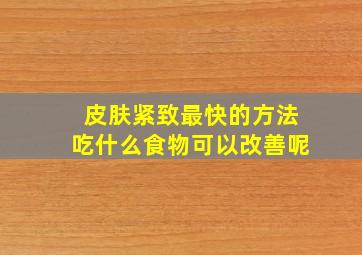 皮肤紧致最快的方法
吃什么食物可以改善呢